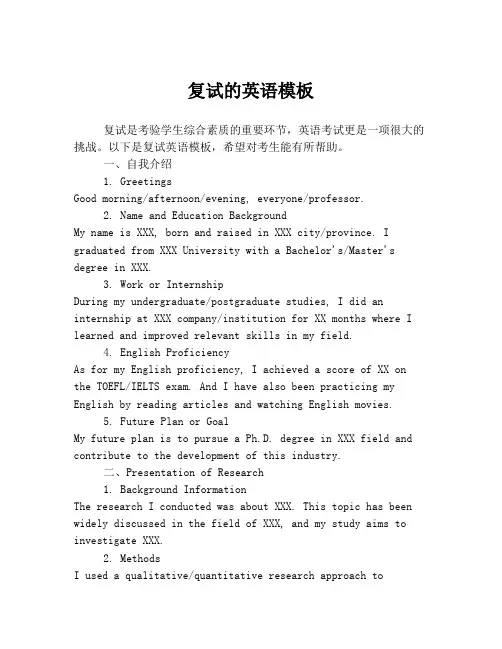 复试的英语模板

复试是考验学生综合素质的重要环节，英语考试更是一项很大的挑战。以下是复试英语模板，希望对考生能有所帮助。

一、自我介绍

1. Greetings

Good morning/afternoon/evening, everyone/professor.

2. Name and Education Background

My name is XXX, born and raised in XXX city/province. I graduated from XXX University with a Bachelor's/Master's degree in XXX.

3. Work or Internship

During my undergraduate/postgraduate studies, I did an internship at XXX company/institution for XX months where I learned and improved relevant skills in my field.

4. English Proficiency

As for my English proficiency, I achieved a score of XX on the TOEFL/IELTS exam. And I have also been practicing my English by reading articles and watching English movies.

5. Future Plan or Goal

My future plan is to pursue a Ph.D. degree in XXX field and contribute to the development of this industry.

二、Presentation of Research

1. Background Information

The research I conducted was about XXX. This topic has been widely discussed in the field of XXX, and my study aims to investigate XXX.

2. Methods

I used a qualitative/quantitative research approach to